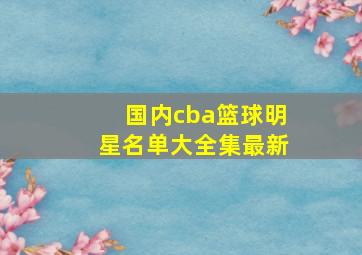 国内cba篮球明星名单大全集最新